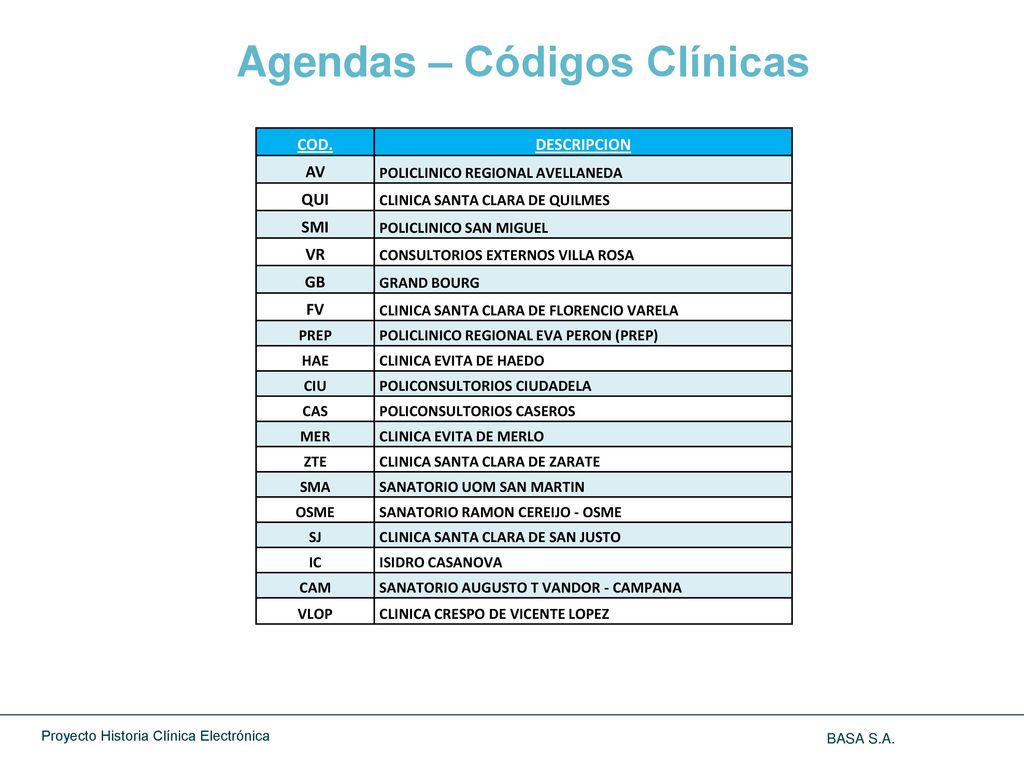 Agendas – Códigos Clínicas

| COD. | DESCRIPCION |
|---|---|
| AV | POLICLINICO REGIONAL AVELLANEDA |
| QUI | CLINICA SANTA CLARA DE QUILMES |
| SMI | POLICLINICO SAN MIGUEL |
| VR | CONSULTORIOS EXTERNOS VILLA ROSA |
| GB | GRAND BOURG |
| FV | CLINICA SANTA CLARA DE FLORENCIO VARELA |
| PREP | POLICLINICO REGIONAL EVA PERON (PREP) |
| HAE | CLINICA EVITA DE HAEDO |
| CIU | POLICONSULTORIOS CIUDADELA |
| CAS | POLICONSULTORIOS CASEROS |
| MER | CLINICA EVITA DE MERLO |
| ZTE | CLINICA SANTA CLARA DE ZARATE |
| SMA | SANATORIO UOM SAN MARTIN |
| OSME | SANATORIO RAMON CEREIJO - OSME |
| SJ | CLINICA SANTA CLARA DE SAN JUSTO |
| IC | ISIDRO CASANOVA |
| CAM | SANATORIO AUGUSTO T VANDOR - CAMPANA |
| VLOP | CLINICA CRESPO DE VICENTE LOPEZ |

Proyecto Historia Clínica Electrónica

BASA S.A.